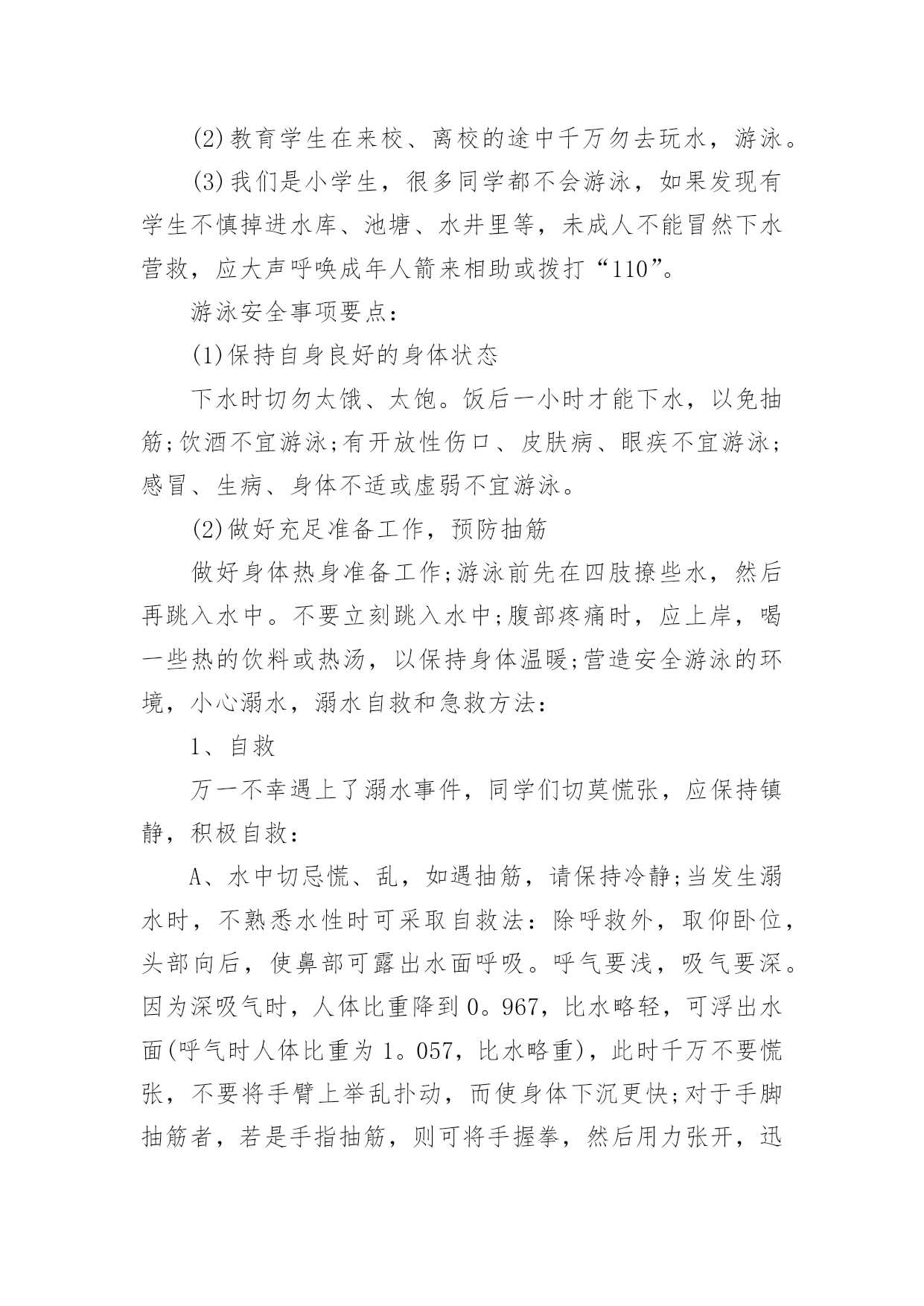 (2)教育学生在来校、离校的途中千万勿去玩水，游泳。

(3)我们是小学生，很多同学都不会游泳，如果发现有学生不慎掉进水库、池塘、水井里等，未成人不能冒然下水营救，应大声呼唤成年人箭来相助或拨打“110”。

游泳安全事项要点：

(1)保持自身良好的身体状态

下水时切勿太饿、太饱。饭后一小时才能下水，以免抽筋;饮酒不宜游泳;有开放性伤口、皮肤病、眼疾不宜游泳;感冒、生病、身体不适或虚弱不宜游泳。

(2)做好充足准备工作，预防抽筋

做好身体热身准备工作;游泳前先在四肢撩些水，然后再跳入水中。不要立刻跳入水中;腹部疼痛时，应上岸，喝一些热的饮料或热汤，以保持身体温暖;营造安全游泳的环境，小心溺水，溺水自救和急救方法：

1、自救

万一不幸遇上了溺水事件，同学们切莫慌张，应保持镇静，积极自救：

A、水中切忌慌、乱，如遇抽筋，请保持冷静;当发生溺水时，不熟悉水性时可采取自救法：除呼救外，取仰卧位，头部向后，使鼻部可露出水面呼吸。呼气要浅，吸气要深。因为深吸气时，人体比重降到0。967，比水略轻，可浮出水面(呼气时人体比重为1。057，比水略重)，此时千万不要慌张，不要将手臂上举乱扑动，而使身体下沉更快;对于手脚抽筋者，若是手指抽筋，则可将手握拳，然后用力张开，迅